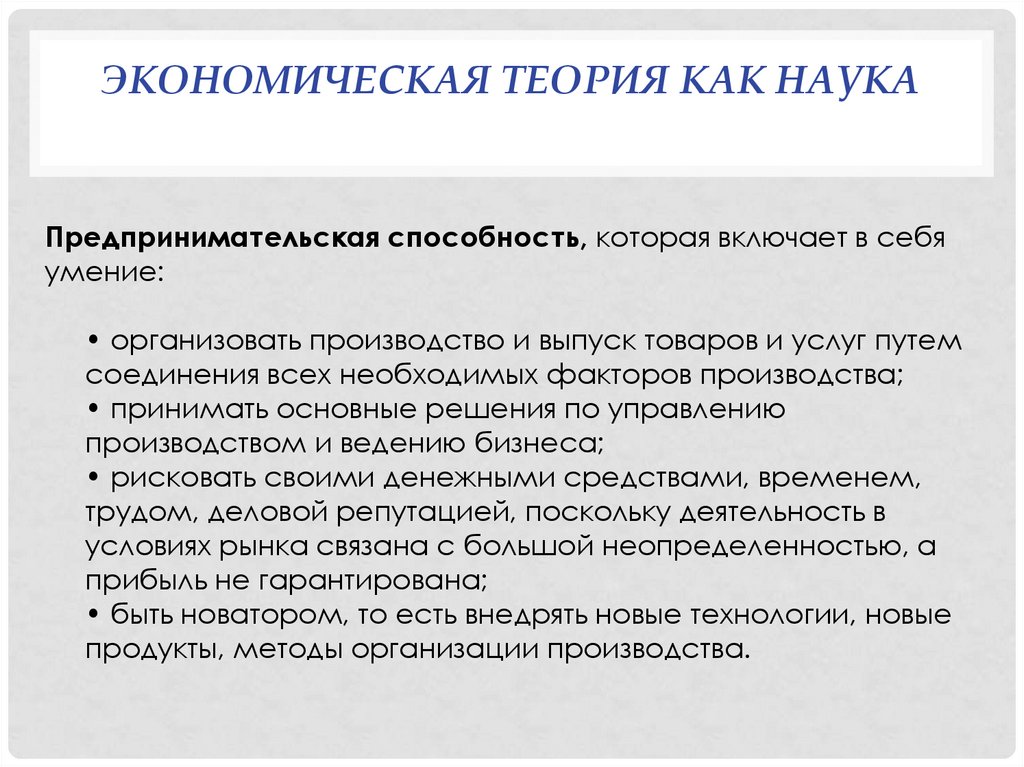 ЭКОНОМИЧЕСКАЯ ТЕОРИЯ КАК НАУКА

Предпринимательская способность, которая включает в себя умение:

• организовать производство и выпуск товаров и услуг путем соединения всех необходимых факторов производства;
• принимать основные решения по управлению производством и ведению бизнеса;
• рисковать своими денежными средствами, временем, трудом, деловой репутацией, поскольку деятельность в условиях рынка связана с большой неопределенностью, а прибыль не гарантирована;
• быть новатором, то есть внедрять новые технологии, новые продукты, методы организации производства.